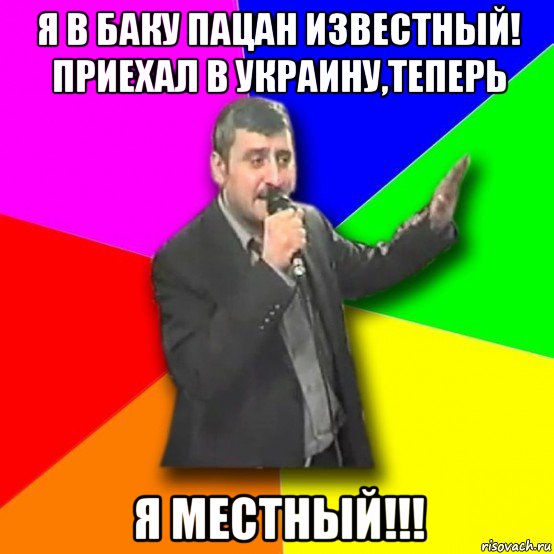 Я В БАКУ ПАЦАН ИЗВЕСТНЫЙ! ПРИЕХАЛ В УКРАИНУ,ТЕПЕРЬ

Я МЕСТНЫЙ!!!

risovach.ru